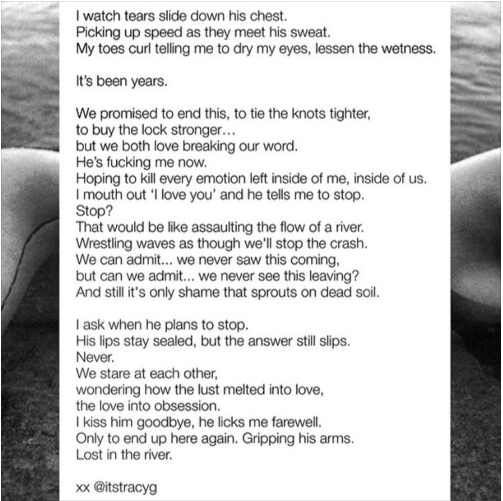 I watch tears slide down his chest.
Picking up speed as they meet his sweat.
My toes curl telling me to dry my eyes, lessen the wetness.

It's been years.

We promised to end this, to tie the knots tighter,
to buy the lock stronger…
but we both love breaking our word.
He's fucking me now.
Hoping to kill every emotion left inside of me, inside of us.
I mouth out 'I love you' and he tells me to stop.
Stop?
That would be like assaulting the flow of a river.
Wrestling waves as though we'll stop the crash.
We can admit... we never saw this coming,
but can we admit... we never see this leaving?
And still it's only shame that sprouts on dead soil.

I ask when he plans to stop.
His lips stay sealed, but the answer still slips.
Never.
We stare at each other,
wondering how the lust melted into love,
the love into obsession.
I kiss him goodbye, he licks me farewell.
Only to end up here again. Gripping his arms.
Lost in the river.

xx @itstracyg